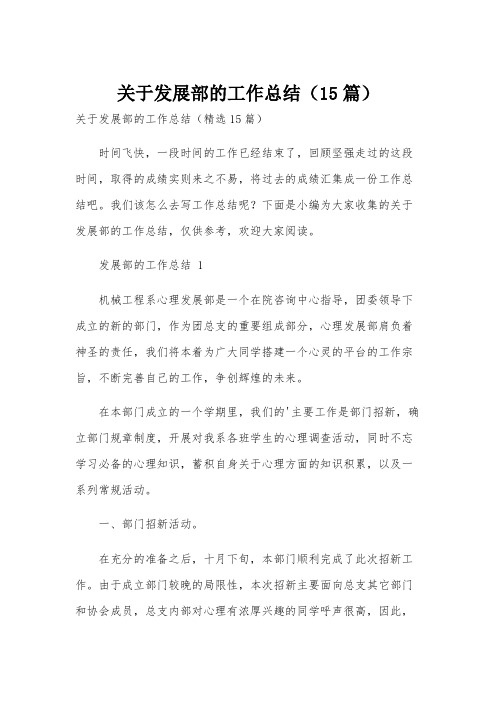 关于发展部的工作总结（15篇）

关于发展部的工作总结（精选15篇）

时间飞快，一段时间的工作已经结束了，回顾坚强走过的这段时间，取得的成绩实则来之不易，将过去的成绩汇集成一份工作总结吧。我们该怎么去写工作总结呢？下面是小编为大家收集的关于发展部的工作总结，仅供参考，欢迎大家阅读。

发展部的工作总结 1

机械工程系心理发展部是一个在院咨询中心指导，团委领导下成立的新的部门，作为团总支的重要组成部分，心理发展部肩负着神圣的责任，我们将本着为广大同学搭建一个心灵的平台的工作宗旨，不断完善自己的工作，争创辉煌的未来。

在本部门成立的一个学期里，我们的'主要工作是部门招新，确立部门规章制度，开展对我系各班学生的心理调查活动，同时不忘学习必备的心理知识，蓄积自身关于心理方面的知识积累，以及一系列常规活动。

一、部门招新活动。

在充分的准备之后，十月下旬，本部门顺利完成了此次招新工作。由于成立部门较晚的局限性，本次招新主要面向总支其它部门和协会成员，总支内部对心理有浓厚兴趣的同学呼声很高，因此，